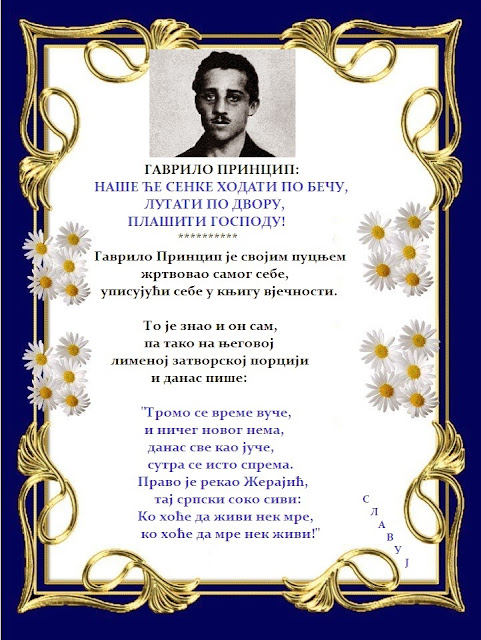 ГАВРИЛО ПРИНЦИП:
НАШЕ ЋЕ СЕНКЕ ХОДАТИ ПО БЕЧУ,
ЛУТАТИ ПО ДВОРУ,
ПЛАШИТИ ГОСПОДУ!
**********

Гаврило Принцип је својим пуцњем
жртвовао самог себе,
уписујући себе у књигу вјечности.

То је знао и он сам,
па тако на његовој
лименој затворској порцији
и данас пише:

"Тромо се време вуче,
и ничег новог нема,
данас све као јуче,
сутра се исто спрема.
Право је рекао Жерајић,
тај српски соко сиви:
Ко хоће да живи нек мре,
ко хоће да мре нек живи!"

С Л А В У Ј